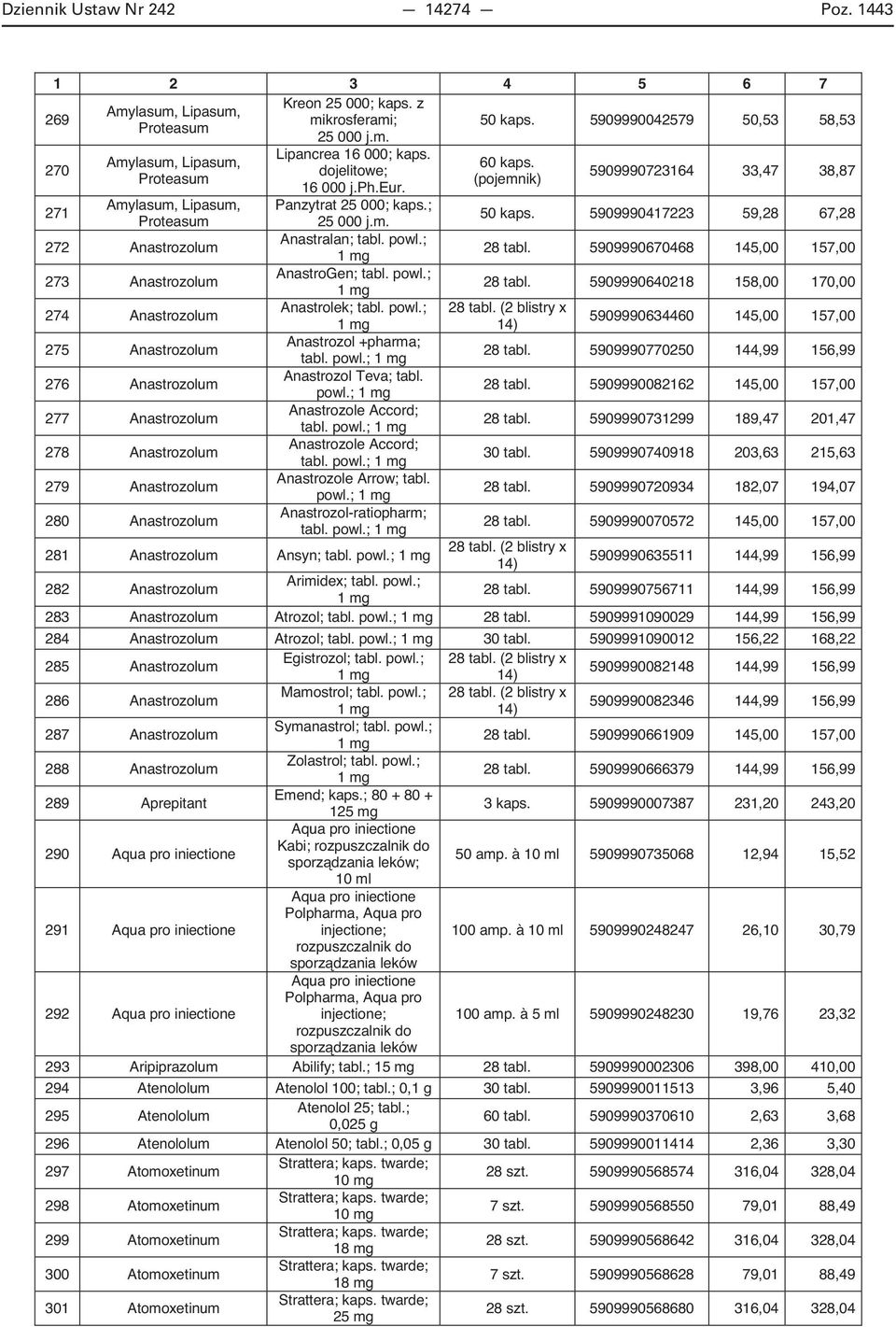 Dziennik Ustaw Nr 242 — 14274 — Poz. 1443

| 1 | 2 | 3 | 4 | 5 | 6 | 7 |
|---|---|---|---|---|---|---|
| 269 | Amylasum, Lipasum, Proteasum | Kreon 25 000; kaps. z mikrosferami; 25 000 j.m. | 50 kaps. | 5909990042579 | 50,53 | 58,53 |
| 270 | Amylasum, Lipasum, Proteasum | Lipancrea 16 000; kaps. dojelitowe; 16 000 j.Ph.Eur. | 60 kaps. (pojemnik) | 5909990723164 | 33,47 | 38,87 |
| 271 | Amylasum, Lipasum, Proteasum | Panzytrat 25 000; kaps.; 25 000 j.m. | 50 kaps. | 5909990417223 | 59,28 | 67,28 |
| 272 | Anastrozolum | Anastralan; tabl. powl.; 1 mg | 28 tabl. | 5909990670468 | 145,00 | 157,00 |
| 273 | Anastrozolum | AnastroGen; tabl. powl.; 1 mg | 28 tabl. | 5909990640218 | 158,00 | 170,00 |
| 274 | Anastrozolum | Anastrolek; tabl. powl.; 1 mg | 28 tabl. (2 blistry x 14) | 5909990634460 | 145,00 | 157,00 |
| 275 | Anastrozolum | Anastrozol +pharma; tabl. powl.; 1 mg | 28 tabl. | 5909990770250 | 144,99 | 156,99 |
| 276 | Anastrozolum | Anastrozol Teva; tabl. powl.; 1 mg | 28 tabl. | 5909990082162 | 145,00 | 157,00 |
| 277 | Anastrozolum | Anastrozole Accord; tabl. powl.; 1 mg | 28 tabl. | 5909990731299 | 189,47 | 201,47 |
| 278 | Anastrozolum | Anastrozole Accord; tabl. powl.; 1 mg | 30 tabl. | 5909990740918 | 203,63 | 215,63 |
| 279 | Anastrozolum | Anastrozole Arrow; tabl. powl.; 1 mg | 28 tabl. | 5909990720934 | 182,07 | 194,07 |
| 280 | Anastrozolum | Anastrozol-ratiopharm; tabl. powl.; 1 mg | 28 tabl. | 5909990070572 | 145,00 | 157,00 |
| 281 | Anastrozolum | Ansyn; tabl. powl.; 1 mg | 28 tabl. (2 blistry x 14) | 5909990635511 | 144,99 | 156,99 |
| 282 | Anastrozolum | Arimidex; tabl. powl.; 1 mg | 28 tabl. | 5909990756711 | 144,99 | 156,99 |
| 283 | Anastrozolum | Atrozol; tabl. powl.; 1 mg | 28 tabl. | 5909991090029 | 144,99 | 156,99 |
| 284 | Anastrozolum | Atrozol; tabl. powl.; 1 mg | 30 tabl. | 5909991090012 | 156,22 | 168,22 |
| 285 | Anastrozolum | Egistrozol; tabl. powl.; 1 mg | 28 tabl. (2 blistry x 14) | 5909990082148 | 144,99 | 156,99 |
| 286 | Anastrozolum | Mamostrol; tabl. powl.; 1 mg | 28 tabl. (2 blistry x 14) | 5909990082346 | 144,99 | 156,99 |
| 287 | Anastrozolum | Symanastrol; tabl. powl.; 1 mg | 28 tabl. | 5909990661909 | 145,00 | 157,00 |
| 288 | Anastrozolum | Zolastrol; tabl. powl.; 1 mg | 28 tabl. | 5909990666379 | 144,99 | 156,99 |
| 289 | Aprepitant | Emend; kaps.; 80 + 80 + 125 mg | 3 kaps. | 5909990007387 | 231,20 | 243,20 |
| 290 | Aqua pro iniectione | Aqua pro iniectione Kabi; rozpuszczalnik do sporządzania leków; 10 ml | 50 amp. à 10 ml | 5909990735068 | 12,94 | 15,52 |
| 291 | Aqua pro iniectione | Aqua pro iniectione Polpharma, Aqua pro injectione; rozpuszczalnik do sporządzania leków | 100 amp. à 10 ml | 5909990248247 | 26,10 | 30,79 |
| 292 | Aqua pro iniectione | Aqua pro iniectione Polpharma, Aqua pro injectione; rozpuszczalnik do sporządzania leków | 100 amp. à 5 ml | 5909990248230 | 19,76 | 23,32 |
| 293 | Aripiprazolum | Abilify; tabl.; 15 mg | 28 tabl. | 5909990002306 | 398,00 | 410,00 |
| 294 | Atenololum | Atenolol 100; tabl.; 0,1 g | 30 tabl. | 5909990011513 | 3,96 | 5,40 |
| 295 | Atenololum | Atenolol 25; tabl.; 0,025 g | 60 tabl. | 5909990370610 | 2,63 | 3,68 |
| 296 | Atenololum | Atenolol 50; tabl.; 0,05 g | 30 tabl. | 5909990011414 | 2,36 | 3,30 |
| 297 | Atomoxetinum | Strattera; kaps. twarde; 10 mg | 28 szt. | 5909990568574 | 316,04 | 328,04 |
| 298 | Atomoxetinum | Strattera; kaps. twarde; 10 mg | 7 szt. | 5909990568550 | 79,01 | 88,49 |
| 299 | Atomoxetinum | Strattera; kaps. twarde; 18 mg | 28 szt. | 5909990568642 | 316,04 | 328,04 |
| 300 | Atomoxetinum | Strattera; kaps. twarde; 18 mg | 7 szt. | 5909990568628 | 79,01 | 88,49 |
| 301 | Atomoxetinum | Strattera; kaps. twarde; 25 mg | 28 szt. | 5909990568680 | 316,04 | 328,04 |